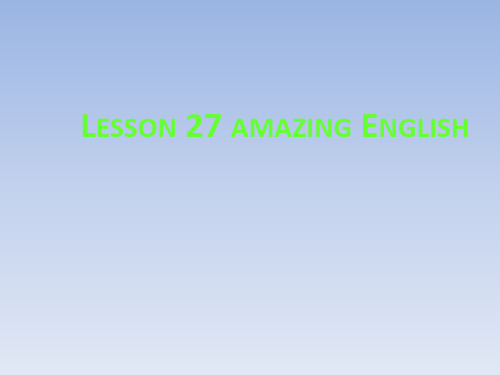 Lesson 27 amazing English